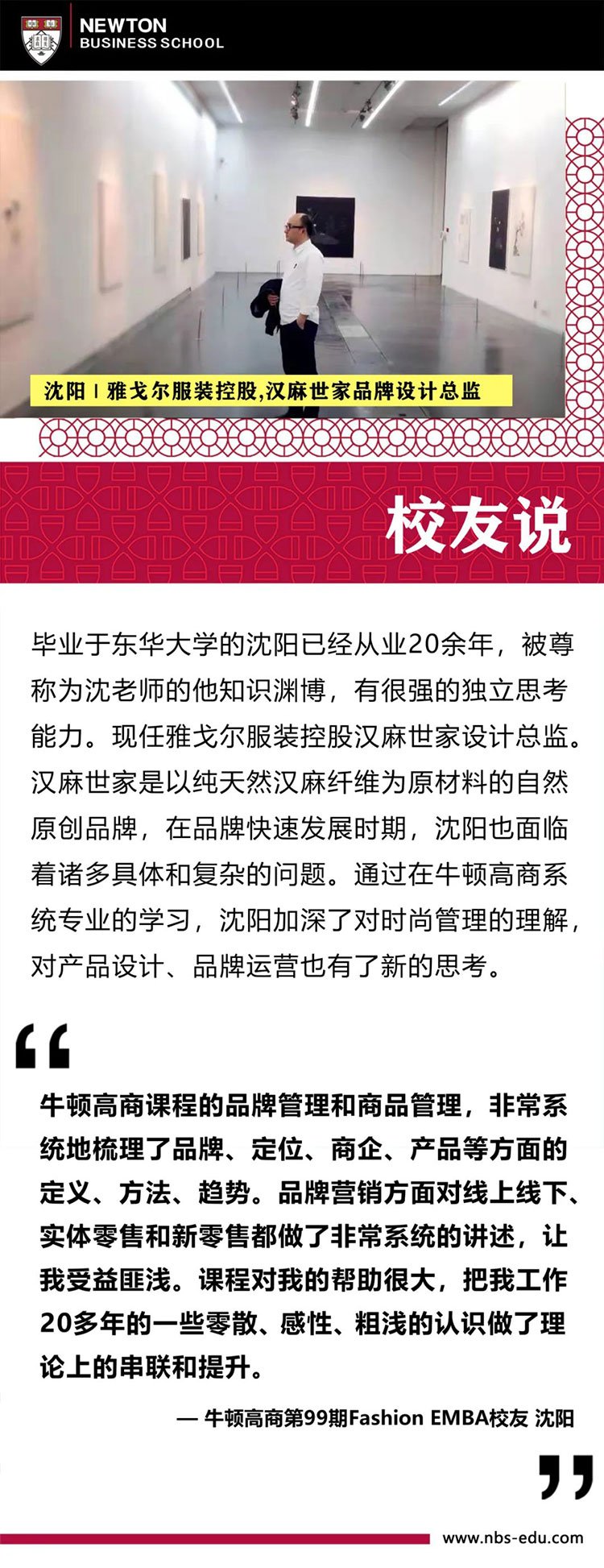 NEWTON
BUSINESS SCHOOL

沈阳 | 雅戈尔服装控股,汉麻世家品牌设计总监

校友说

毕业于东华大学的沈阳已经从业20余年，被尊称为沈老师的他知识渊博，有很强的独立思考能力。现任雅戈尔服装控股汉麻世家设计总监。汉麻世家是以纯天然汉麻纤维为原材料的自然原创品牌，在品牌快速发展时期，沈阳也面临着诸多具体和复杂的问题。通过在牛顿高商系统专业的学习，沈阳加深了对时尚管理的理解，对产品设计、品牌运营也有了新的思考。

“

牛顿高商课程的品牌管理和商品管理，非常系统地梳理了品牌、定位、商企、产品等方面的定义、方法、趋势。品牌营销方面对线上线下、实体零售和新零售都做了非常系统的讲述，让我受益匪浅。课程对我的帮助很大，把我工作20多年的一些零散、感性、粗浅的认识做了理论上的串联和提升。

— 牛顿高商第99期Fashion EMBA校友 沈阳

”

www.nbs-edu.com